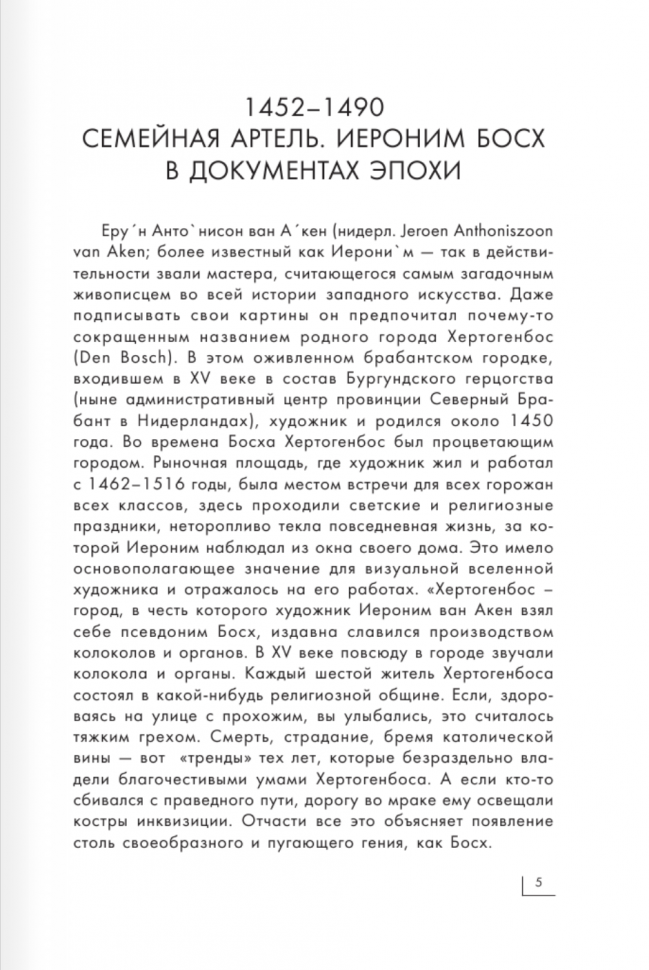 1452–1490
СЕМЕЙНАЯ АРТЕЛЬ. ИЕРОНИМ БОСХ В ДОКУМЕНТАХ ЭПОХИ

Еру´н Анто`нисон ван А´кен (нидерл. Jeroen Anthoniszoon van Aken; более известный как Иерони`м — так в действительности звали мастера, считающегося самым загадочным живописцем во всей истории западного искусства. Даже подписывать свои картины он предпочитал почему-то сокращенным названием родного города Хертогенбос (Den Bosch). В этом оживленном брабантском городке, входившем в XV веке в состав Бургундского герцогства (ныне административный центр провинции Северный Брабант в Нидерландах), художник и родился около 1450 года. Во времена Босха Хертогенбос был процветающим городом. Рыночная площадь, где художник жил и работал с 1462–1516 годы, была местом встречи для всех горожан всех классов, здесь проходили светские и религиозные праздники, неторопливо текла повседневная жизнь, за которой Иероним наблюдал из окна своего дома. Это имело основополагающее значение для визуальной вселенной художника и отражалось на его работах. «Хертогенбос – город, в честь которого художник Иероним ван Акен взял себе псевдоним Босх, издавна славился производством колоколов и органов. В XV веке повсюду в городе звучали колокола и органы. Каждый шестой житель Хертогенбоса состоял в какой-нибудь религиозной общине. Если, здороваясь на улице с прохожим, вы улыбались, это считалось тяжким грехом. Смерть, страдание, бремя католической вины — вот «тренды» тех лет, которые безраздельно владели благочестивыми умами Хертогенбоса. А если кто-то сбивался с праведного пути, дорогу во мраке ему освещали костры инквизиции. Отчасти все это объясняет появление столь своеобразного и пугающего гения, как Босх.

5